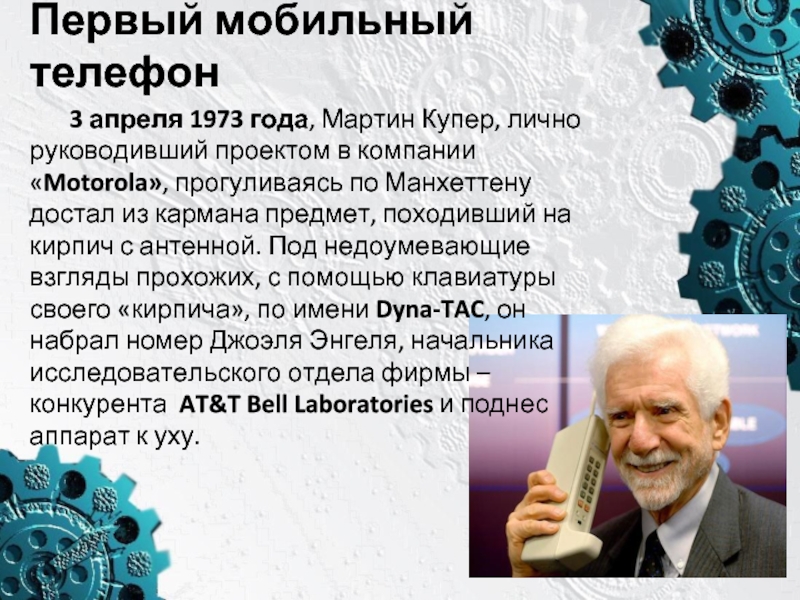 Первый мобильный телефон

3 апреля 1973 года, Мартин Купер, лично руководивший проектом в компании «Motorola», прогуливаясь по Манхеттену достал из кармана предмет, походивший на кирпич с антенной. Под недоумевающие взгляды прохожих, с помощью клавиатуры своего «кирпича», по имени Dyna-TAC, он набрал номер Джоэля Энгеля, начальника исследовательского отдела фирмы – конкурента AT&T Bell Laboratories и поднес аппарат к уху.